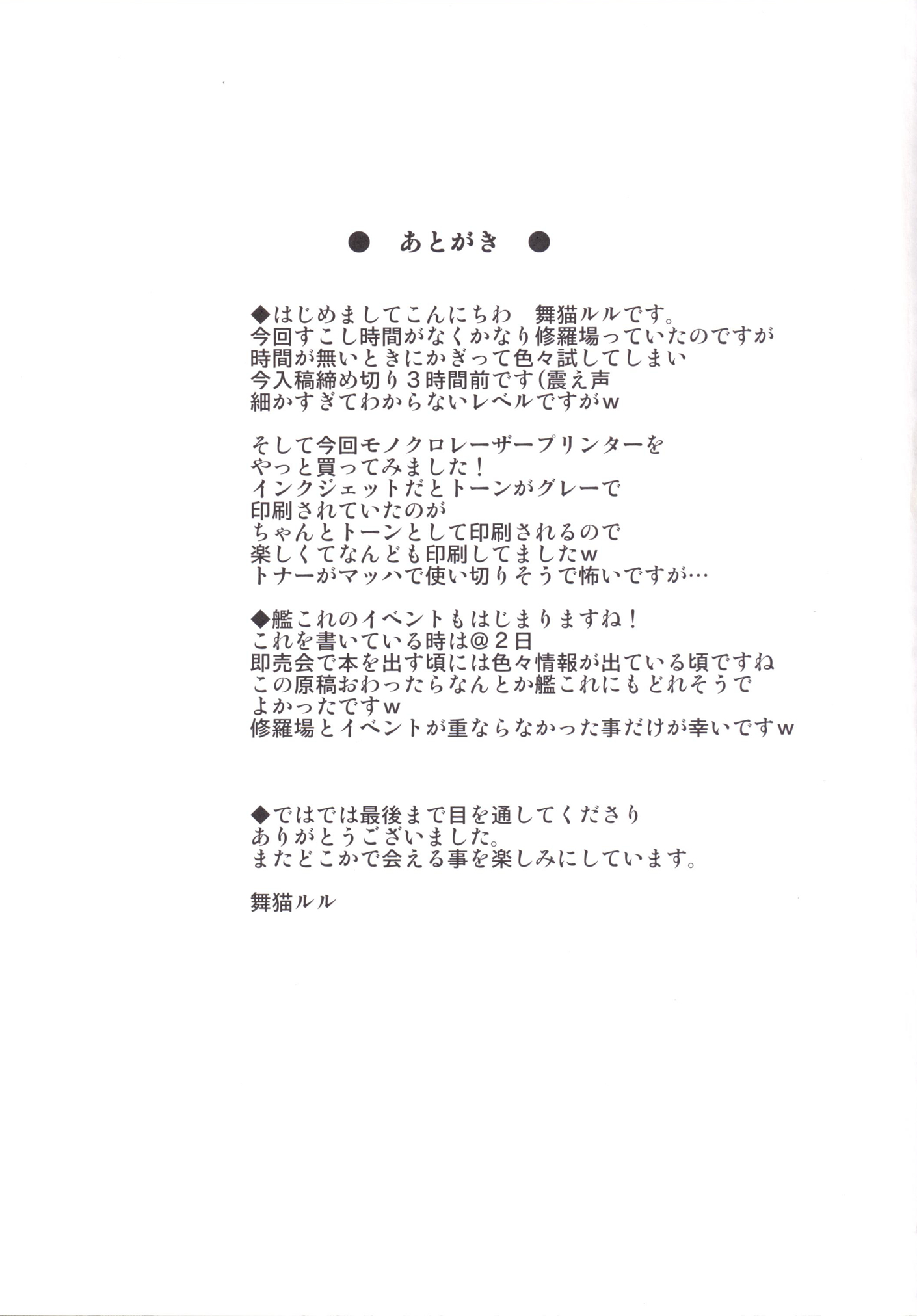 ● あとがき ●

◆はじめましてこんにちわ　舞猫ルルです。
今回すこし時間がなくかなり修羅場っていたのですが
時間が無いときにかぎって色々試してしまい
今入稿締め切り３時間前です(震え声
細かすぎてわからないレベルですがｗ

そして今回モノクロレーザープリンターを
やっと買ってみました！
インクジェットだとトーンがグレーで
印刷されていたのが
ちゃんとトーンとして印刷されるので
楽しくてなんども印刷してましたｗ
トナーがマッハで使い切りそうで怖いですが…

◆艦これのイベントもはじまりますね！
これを書いている時は@２日
即売会で本を出す頃には色々情報が出ている頃ですね
この原稿おわったらなんとか艦これにもどれそうで
よかったですｗ
修羅場とイベントが重ならなかった事だけが幸いですｗ

◆ではでは最後まで目を通してくださり
ありがとうございました。
またどこかで会える事を楽しみにしています。

舞猫ルル